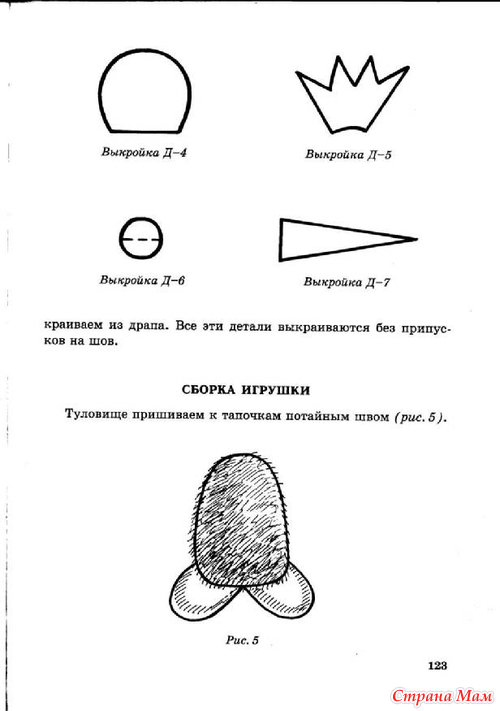 Выкройка Д–4

Выкройка Д–5

Выкройка Д–6

Выкройка Д–7

краиваем из драпа. Все эти детали выкраиваются без припусков на шов.

СБОРКА ИГРУШКИ

Туловище пришиваем к тапочкам потайным швом (рис. 5).

Рис. 5

123

Страна Мам